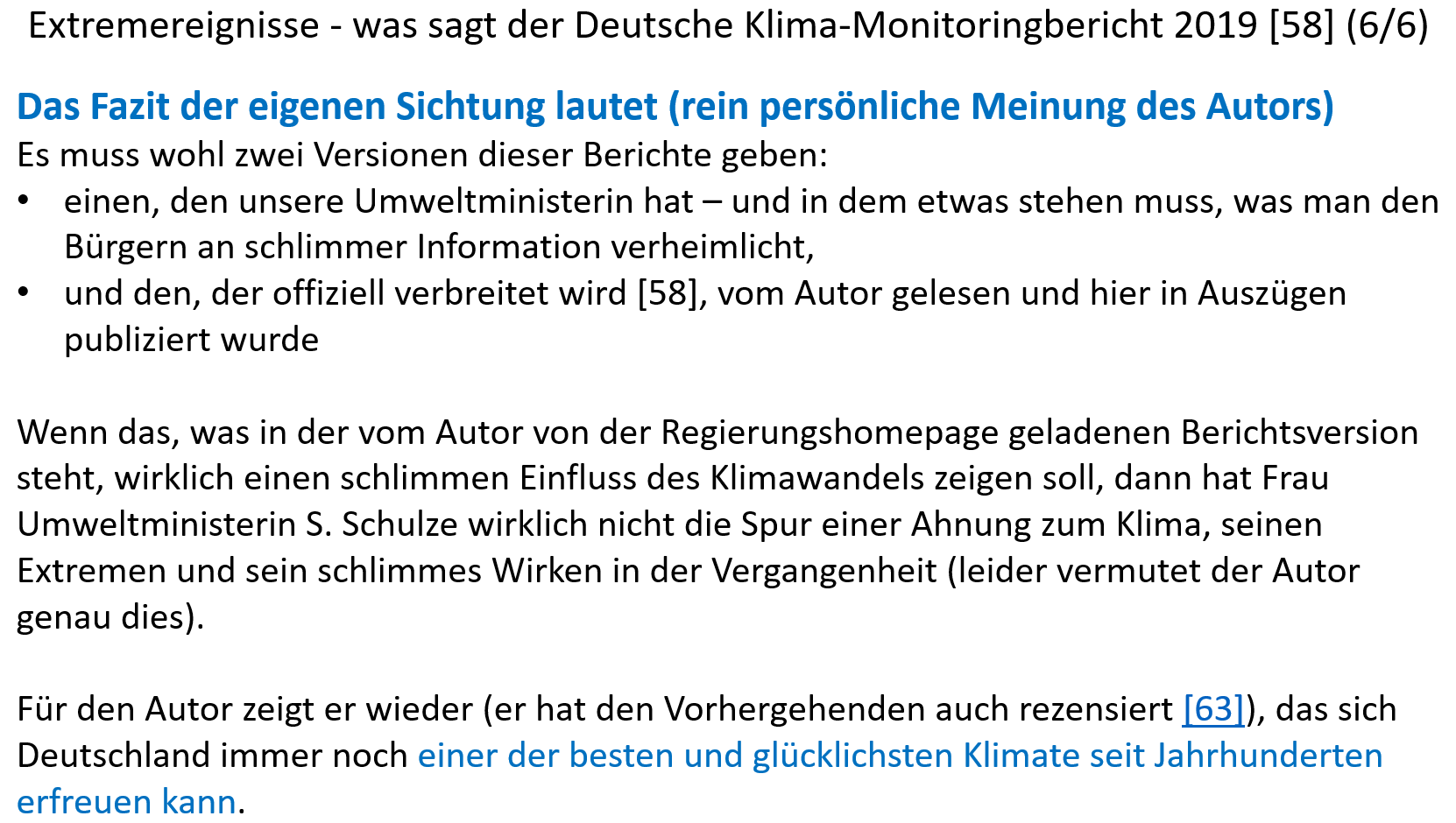 Extremereignisse - was sagt der Deutsche Klima-Monitoringbericht 2019 [58] (6/6)

Das Fazit der eigenen Sichtung lautet (rein persönliche Meinung des Autors)
Es muss wohl zwei Versionen dieser Berichte geben:
• einen, den unsere Umweltministerin hat – und in dem etwas stehen muss, was man den Bürgern an schlimmer Information verheimlicht,
• und den, der offiziell verbreitet wird [58], vom Autor gelesen und hier in Auszügen publiziert wurde

Wenn das, was in der vom Autor von der Regierungshomepage geladenen Berichtsversion steht, wirklich einen schlimmen Einfluss des Klimawandels zeigen soll, dann hat Frau Umweltministerin S. Schulze wirklich nicht die Spur einer Ahnung zum Klima, seinen Extremen und sein schlimmes Wirken in der Vergangenheit (leider vermutet der Autor genau dies).

Für den Autor zeigt er wieder (er hat den Vorhergehenden auch rezensiert [63]), das sich Deutschland immer noch einer der besten und glücklichsten Klimate seit Jahrhunderten erfreuen kann.